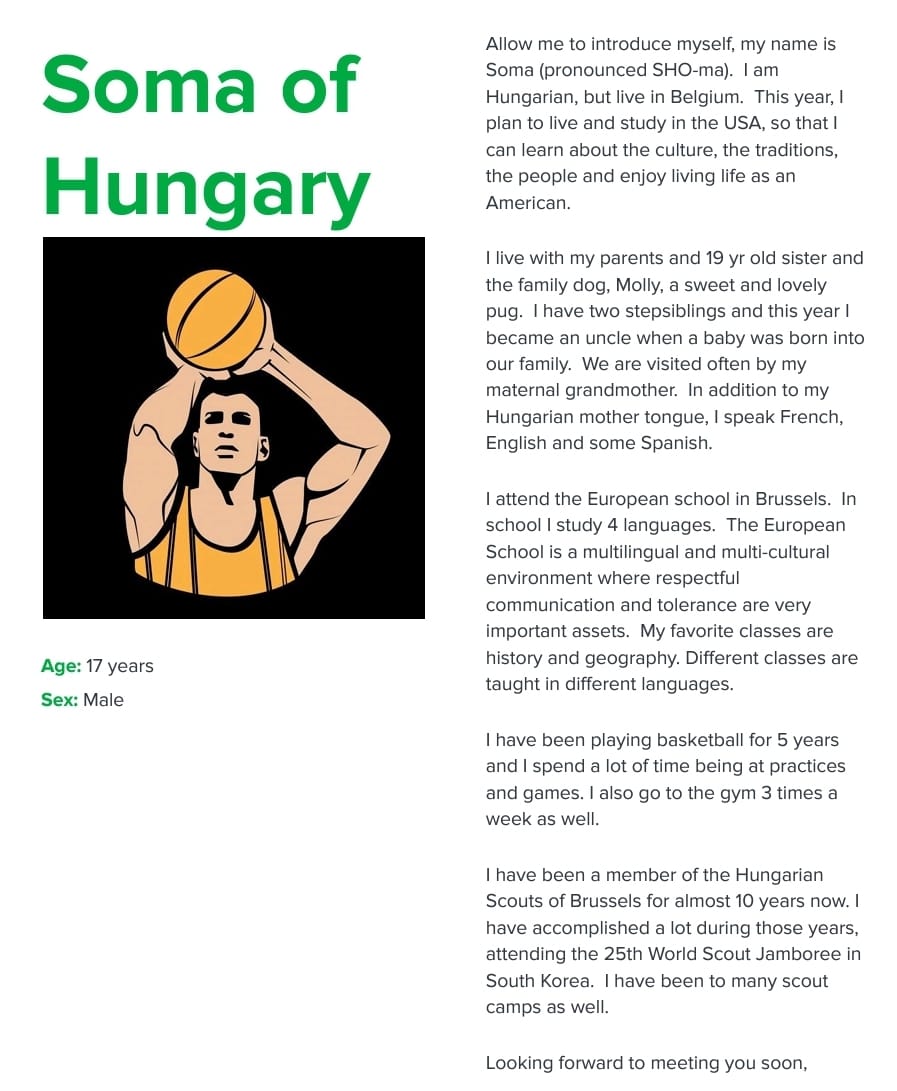 Soma of Hungary

Age: 17 years
Sex: Male

Allow me to introduce myself, my name is Soma (pronounced SHO-ma). I am Hungarian, but live in Belgium. This year, I plan to live and study in the USA, so that I can learn about the culture, the traditions, the people and enjoy living life as an American.

I live with my parents and 19 yr old sister and the family dog, Molly, a sweet and lovely pug. I have two stepsiblings and this year I became an uncle when a baby was born into our family. We are visited often by my maternal grandmother. In addition to my Hungarian mother tongue, I speak French, English and some Spanish.

I attend the European school in Brussels. In school I study 4 languages. The European School is a multilingual and multi-cultural environment where respectful communication and tolerance are very important assets. My favorite classes are history and geography. Different classes are taught in different languages.

I have been playing basketball for 5 years and I spend a lot of time being at practices and games. I also go to the gym 3 times a week as well.

I have been a member of the Hungarian Scouts of Brussels for almost 10 years now. I have accomplished a lot during those years, attending the 25th World Scout Jamboree in South Korea. I have been to many scout camps as well.

Looking forward to meeting you soon,